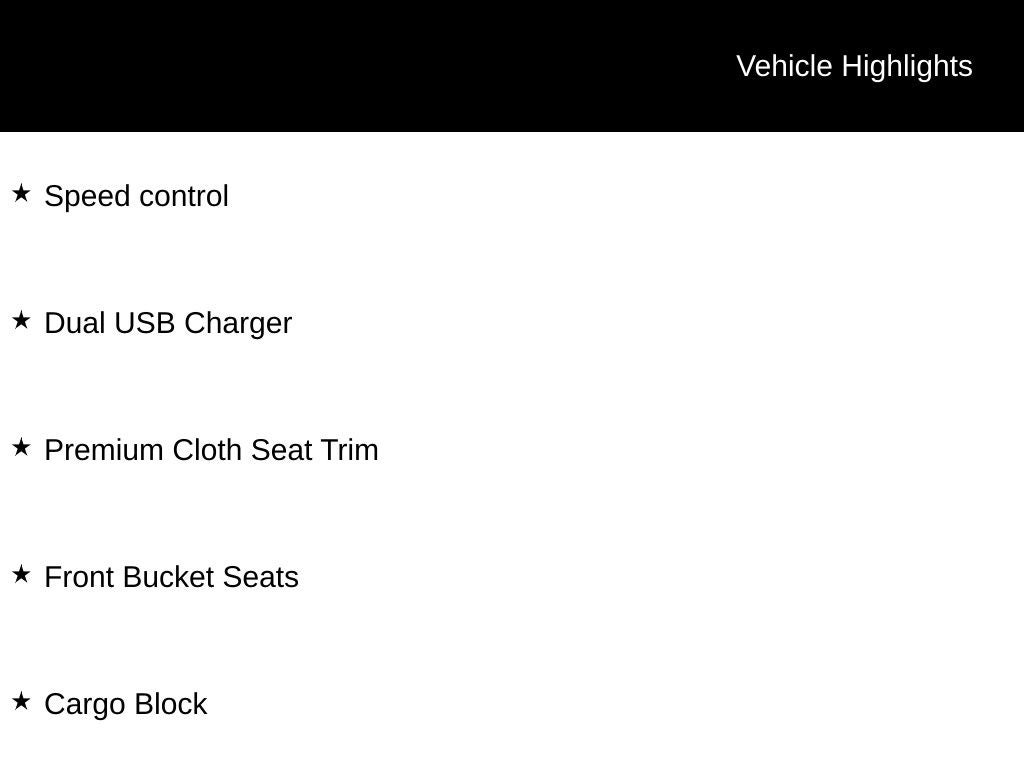 Vehicle Highlights

★ Speed control

★ Dual USB Charger

★ Premium Cloth Seat Trim

★ Front Bucket Seats

★ Cargo Block